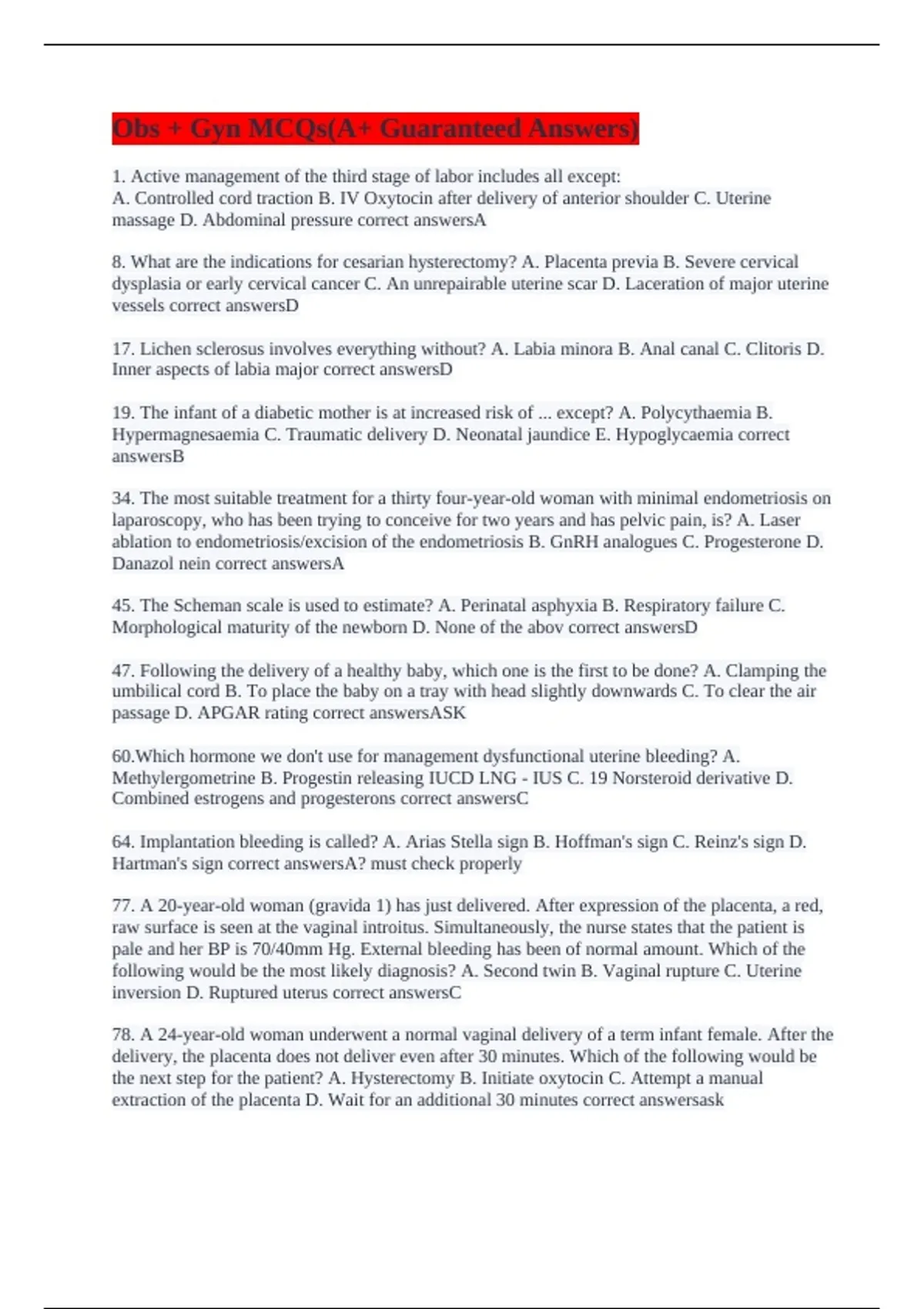 Obs + Gyn MCQs(A+ Guaranteed Answers)

1. Active management of the third stage of labor includes all except:
A. Controlled cord traction B. IV Oxytocin after delivery of anterior shoulder C. Uterine massage D. Abdominal pressure correct answersA

8. What are the indications for cesarian hysterectomy? A. Placenta previa B. Severe cervical dysplasia or early cervical cancer C. An unrepairable uterine scar D. Laceration of major uterine vessels correct answersD

17. Lichen sclerosus involves everything without? A. Labia minora B. Anal canal C. Clitoris D. Inner aspects of labia major correct answersD

19. The infant of a diabetic mother is at increased risk of ... except? A. Polycythaemia B. Hypermagnesaemia C. Traumatic delivery D. Neonatal jaundice E. Hypoglycaemia correct answersB

34. The most suitable treatment for a thirty four-year-old woman with minimal endometriosis on laparoscopy, who has been trying to conceive for two years and has pelvic pain, is? A. Laser ablation to endometriosis/excision of the endometriosis B. GnRH analogues C. Progesterone D. Danazol nein correct answersA

45. The Scheman scale is used to estimate? A. Perinatal asphyxia B. Respiratory failure C. Morphological maturity of the newborn D. None of the abov correct answersD

47. Following the delivery of a healthy baby, which one is the first to be done? A. Clamping the umbilical cord B. To place the baby on a tray with head slightly downwards C. To clear the air passage D. APGAR rating correct answersASK

60.Which hormone we don't use for management dysfunctional uterine bleeding? A. Methylergometrine B. Progestin releasing IUCD LNG - IUS C. 19 Norsteroid derivative D. Combined estrogens and progesterons correct answersC

64. Implantation bleeding is called? A. Arias Stella sign B. Hoffman's sign C. Reinz's sign D. Hartman's sign correct answersA? must check properly

77. A 20-year-old woman (gravida 1) has just delivered. After expression of the placenta, a red, raw surface is seen at the vaginal introitus. Simultaneously, the nurse states that the patient is pale and her BP is 70/40mm Hg. External bleeding has been of normal amount. Which of the following would be the most likely diagnosis? A. Second twin B. Vaginal rupture C. Uterine inversion D. Ruptured uterus correct answersC

78. A 24-year-old woman underwent a normal vaginal delivery of a term infant female. After the delivery, the placenta does not deliver even after 30 minutes. Which of the following would be the next step for the patient? A. Hysterectomy B. Initiate oxytocin C. Attempt a manual extraction of the placenta D. Wait for an additional 30 minutes correct answersask